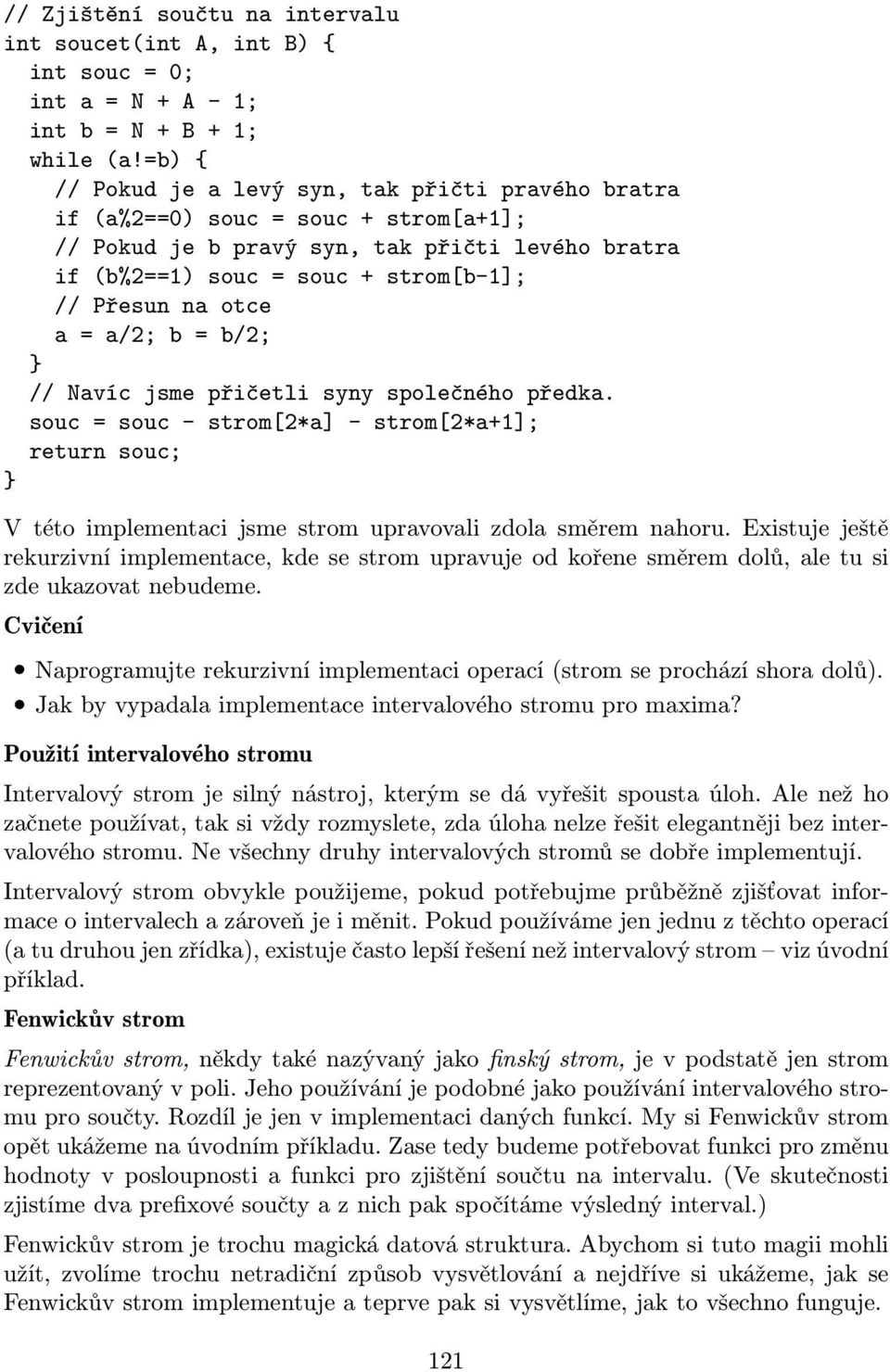 // Zjištění součtu na intervalu
int soucet(int A, int B) {
  int souc = 0;
  int a = N + A - 1;
  int b = N + B + 1;
  while (a!=b) {
    // Pokud je a levý syn, tak přičti pravého bratra
    if (a%2==0) souc = souc + strom[a+1];
    // Pokud je b pravý syn, tak přičti levého bratra
    if (b%2==1) souc = souc + strom[b-1];
    // Přesun na otce
    a = a/2; b = b/2;
  }
  // Navíc jsme přičetli syny společného předka.
  souc = souc - strom[2*a] - strom[2*a+1];
  return souc;
}

V této implementaci jsme strom upravovali zdola směrem nahoru. Existuje ještě rekurzivní implementace, kde se strom upravuje od kořene směrem dolů, ale tu si zde ukazovat nebudeme.

Cvičení

• Naprogramujte rekurzivní implementaci operací (strom se prochází shora dolů).
• Jak by vypadala implementace intervalového stromu pro maxima?

Použití intervalového stromu

Intervalový strom je silný nástroj, kterým se dá vyřešit spousta úloh. Ale než ho začnete používat, tak si vždy rozmyslete, zda úloha nelze řešit elegantněji bez intervalového stromu. Ne všechny druhy intervalových stromů se dobře implementují.

Intervalový strom obvykle použijeme, pokud potřebujme průběžně zjišťovat informace o intervalech a zároveň je i měnit. Pokud používáme jen jednu z těchto operací (a tu druhou jen zřídka), existuje často lepší řešení než intervalový strom – viz úvodní příklad.

Fenwickův strom

Fenwickův strom, někdy také nazývaný jako finský strom, je v podstatě jen strom reprezentovaný v poli. Jeho používání je podobné jako používání intervalového stromu pro součty. Rozdíl je jen v implementaci daných funkcí. My si Fenwickův strom opět ukážeme na úvodním příkladu. Zase tedy budeme potřebovat funkci pro změnu hodnoty v posloupnosti a funkci pro zjištění součtu na intervalu. (Ve skutečnosti zjistíme dva prefixové součty a z nich pak spočítáme výsledný interval.)

Fenwickův strom je trochu magická datová struktura. Abychom si tuto magii mohli užít, zvolíme trochu netradiční způsob vysvětlování a nejdříve si ukážeme, jak se Fenwickův strom implementuje a teprve pak si vysvětlíme, jak to všechno funguje.

121